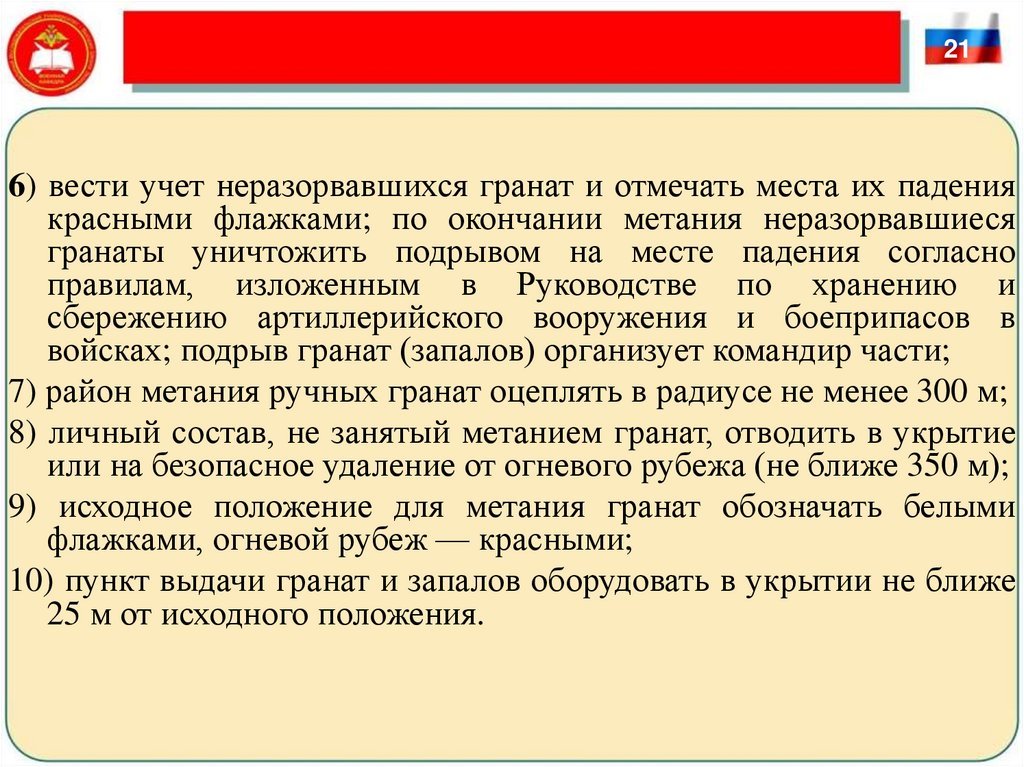 21

6) вести учет неразорвавшихся гранат и отмечать места их падения красными флажками; по окончании метания неразорвавшиеся гранаты уничтожить подрывом на месте падения согласно правилам, изложенным в Руководстве по хранению и сбережению артиллерийского вооружения и боеприпасов в войсках; подрыв гранат (запалов) организует командир части;

7) район метания ручных гранат оцеплять в радиусе не менее 300 м;

8) личный состав, не занятый метанием гранат, отводить в укрытие или на безопасное удаление от огневого рубежа (не ближе 350 м);

9) исходное положение для метания гранат обозначать белыми флажками, огневой рубеж — красными;

10) пункт выдачи гранат и запалов оборудовать в укрытии не ближе 25 м от исходного положения.